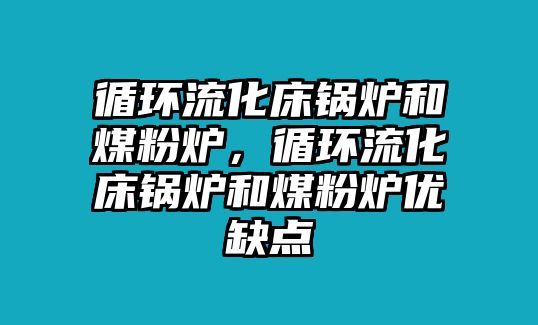 循环流化床锅炉和煤粉炉，循环流化床锅炉和煤粉炉优缺点